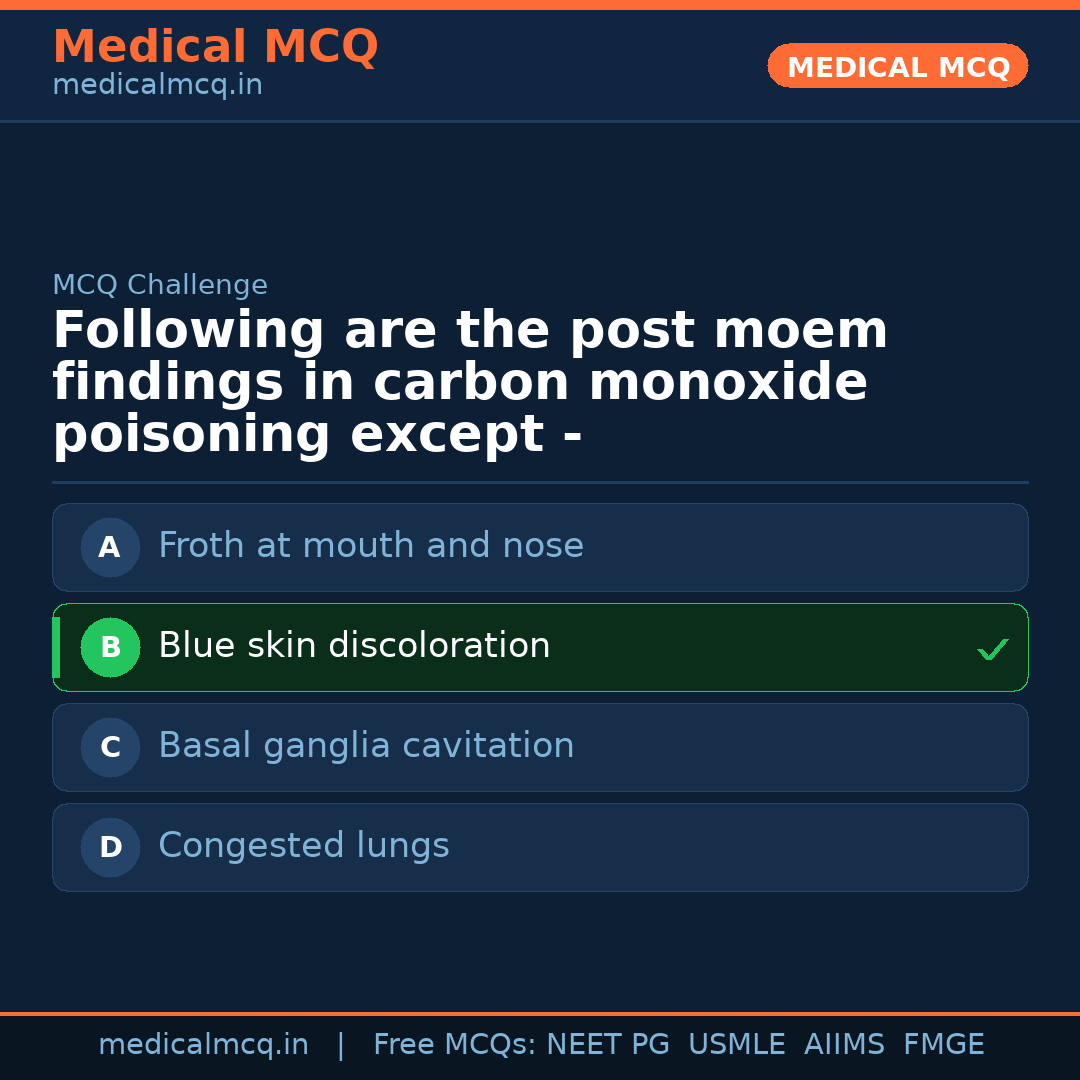 Medical MCQ
medicalmcq.in

MEDICAL MCQ

MCQ Challenge

Following are the post moem findings in carbon monoxide poisoning except -

A Froth at mouth and nose

B Blue skin discoloration ✓

C Basal ganglia cavitation

D Congested lungs

medicalmcq.in | Free MCQs: NEET PG USMLE AIIMS FMGE